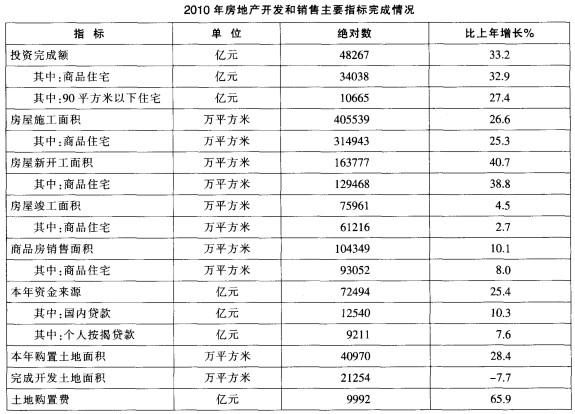 2010 年房地产开发和销售主要指标完成情况

| 指 标 | 单 位 | 绝对数 | 比上年增长% |
|---|---|---|---|
| 投资完成额 | 亿元 | 48267 | 33.2 |
| 其中：商品住宅 | 亿元 | 34038 | 32.9 |
| 其中：90 平方米以下住宅 | 亿元 | 10665 | 27.4 |
| 房屋施工面积 | 万平方米 | 405539 | 26.6 |
| 其中：商品住宅 | 万平方米 | 314943 | 25.3 |
| 房屋新开工面积 | 万平方米 | 163777 | 40.7 |
| 其中：商品住宅 | 万平方米 | 129468 | 38.8 |
| 房屋竣工面积 | 万平方米 | 75961 | 4.5 |
| 其中：商品住宅 | 万平方米 | 61216 | 2.7 |
| 商品房销售面积 | 万平方米 | 104349 | 10.1 |
| 其中：商品住宅 | 万平方米 | 93052 | 8.0 |
| 本年资金来源 | 亿元 | 72494 | 25.4 |
| 其中：国内贷款 | 亿元 | 12540 | 10.3 |
| 其中：个人按揭贷款 | 亿元 | 9211 | 7.6 |
| 本年购置土地面积 | 万平方米 | 40970 | 28.4 |
| 完成开发土地面积 | 万平方米 | 21254 | -7.7 |
| 土地购置费 | 亿元 | 9992 | 65.9 |